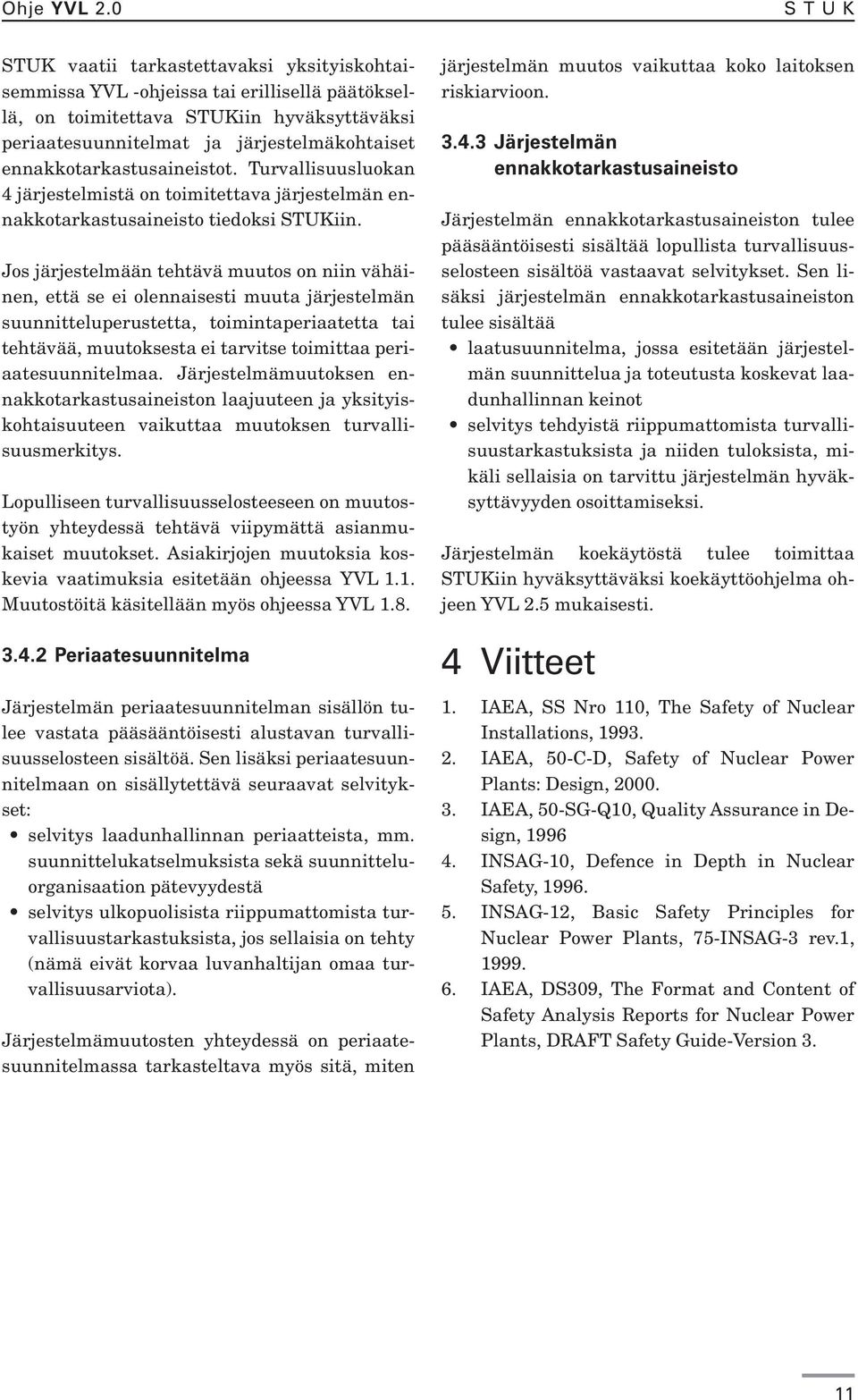 Ohje YVL 2.0

S T U K

STUK vaatii tarkastettavaksi yksityiskohtaisemmissa YVL -ohjeissa tai erillisellä päätöksellä, on toimitettava STUKiin hyväksyttäväksi periaatesuunnitelmat ja järjestelmäkohtaiset ennakkotarkastusaineistot. Turvallisuusluokan 4 järjestelmistä on toimitettava järjestelmän ennakkotarkastusaineisto tiedoksi STUKiin.

Jos järjestelmään tehtävä muutos on niin vähäinen, että se ei olennaisesti muuta järjestelmän suunnitteluperustetta, toimintaperiaatetta tai tehtävää, muutoksesta ei tarvitse toimittaa periaatesuunnitelmaa. Järjestelmämuutoksen ennakkotarkastusaineiston laajuuteen ja yksityiskohtaisuuteen vaikuttaa muutoksen turvallisuusmerkitys.

Lopulliseen turvallisuusselosteeseen on muutostyön yhteydessä tehtävä viipymättä asianmukaiset muutokset. Asiakirjojen muutoksia koskevia vaatimuksia esitetään ohjeessa YVL 1.1. Muutostöitä käsitellään myös ohjeessa YVL 1.8.

3.4.2 Periaatesuunnitelma

Järjestelmän periaatesuunnitelman sisällön tulee vastata pääsääntöisesti alustavan turvallisuusselosteen sisältöä. Sen lisäksi periaatesuunnitelmaan on sisällytettävä seuraavat selvitykset:
• selvitys laadunhallinnan periaatteista, mm. suunnittelukatselmuksista sekä suunnitteluorganisaation pätevyydestä
• selvitys ulkopuolisista riippumattomista turvallisuustarkastuksista, jos sellaisia on tehty (nämä eivät korvaa luvanhaltijan omaa turvallisuusarviota).

Järjestelmämuutosten yhteydessä on periaatesuunnitelmassa tarkasteltava myös sitä, miten järjestelmän muutos vaikuttaa koko laitoksen riskiarvioon.

3.4.3 Järjestelmän ennakkotarkastusaineisto

Järjestelmän ennakkotarkastusaineiston tulee pääsääntöisesti sisältää lopullista turvallisuusselosteen sisältöä vastaavat selvitykset. Sen lisäksi järjestelmän ennakkotarkastusaineiston tulee sisältää
• laatusuunnitelma, jossa esitetään järjestelmän suunnittelua ja toteutusta koskevat laadunhallinnan keinot
• selvitys tehdyistä riippumattomista turvallisuustarkastuksista ja niiden tuloksista, mikäli sellaisia on tarvittu järjestelmän hyväksyttävyyden osoittamiseksi.

Järjestelmän koekäytöstä tulee toimittaa STUKiin hyväksyttäväksi koekäyttöohjelma ohjeen YVL 2.5 mukaisesti.

4 Viitteet

1. IAEA, SS Nro 110, The Safety of Nuclear Installations, 1993.
2. IAEA, 50-C-D, Safety of Nuclear Power Plants: Design, 2000.
3. IAEA, 50-SG-Q10, Quality Assurance in Design, 1996
4. INSAG-10, Defence in Depth in Nuclear Safety, 1996.
5. INSAG-12, Basic Safety Principles for Nuclear Power Plants, 75-INSAG-3 rev.1, 1999.
6. IAEA, DS309, The Format and Content of Safety Analysis Reports for Nuclear Power Plants, DRAFT Safety Guide-Version 3.

11